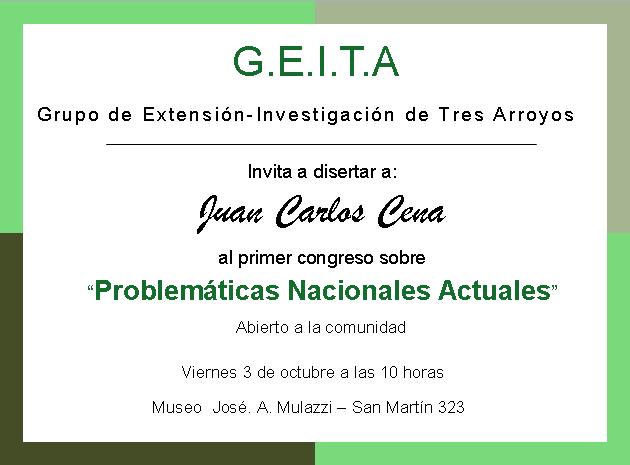 G.E.I.T.A

Grupo de Extensión-Investigación de Tres Arroyos

Invita a disertar a:

Juan Carlos Cena

al primer congreso sobre

"Problemáticas Nacionales Actuales"

Abierto a la comunidad

Viernes 3 de octubre a las 10 horas

Museo José. A. Mulazzi – San Martín 323